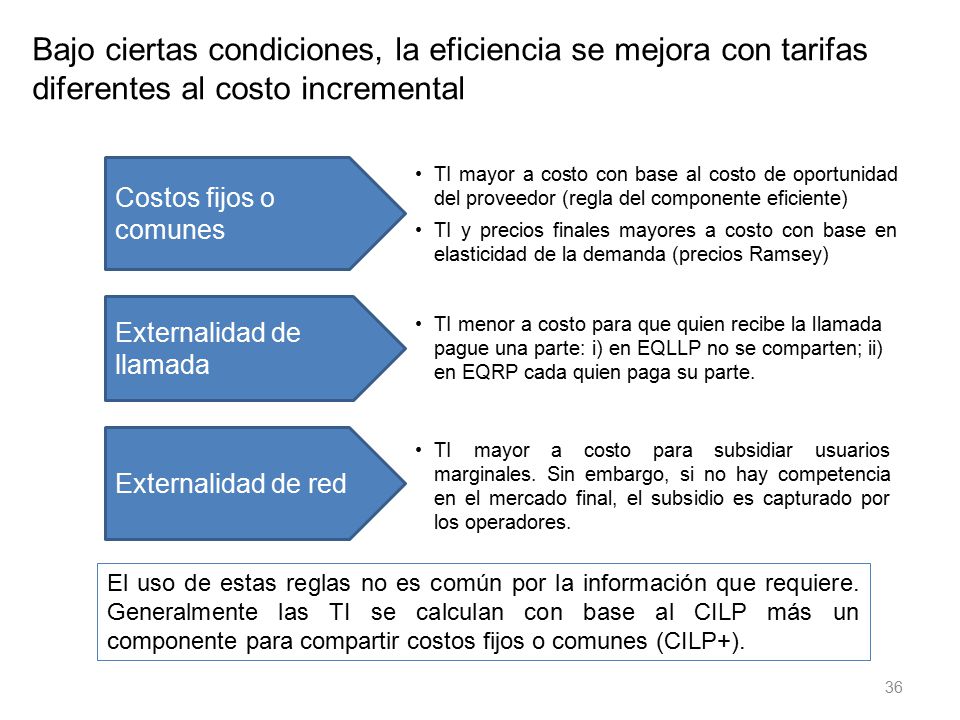 Bajo ciertas condiciones, la eficiencia se mejora con tarifas diferentes al costo incremental

Costos fijos o comunes

• TI mayor a costo con base al costo de oportunidad del proveedor (regla del componente eficiente)
• TI y precios finales mayores a costo con base en elasticidad de la demanda (precios Ramsey)

Externalidad de llamada

• TI menor a costo para que quien recibe la llamada pague una parte: i) en EQLLP no se comparten; ii) en EQRP cada quien paga su parte.

Externalidad de red

• TI mayor a costo para subsidiar usuarios marginales. Sin embargo, si no hay competencia en el mercado final, el subsidio es capturado por los operadores.

El uso de estas reglas no es común por la información que requiere. Generalmente las TI se calculan con base al CILP más un componente para compartir costos fijos o comunes (CILP+).

36